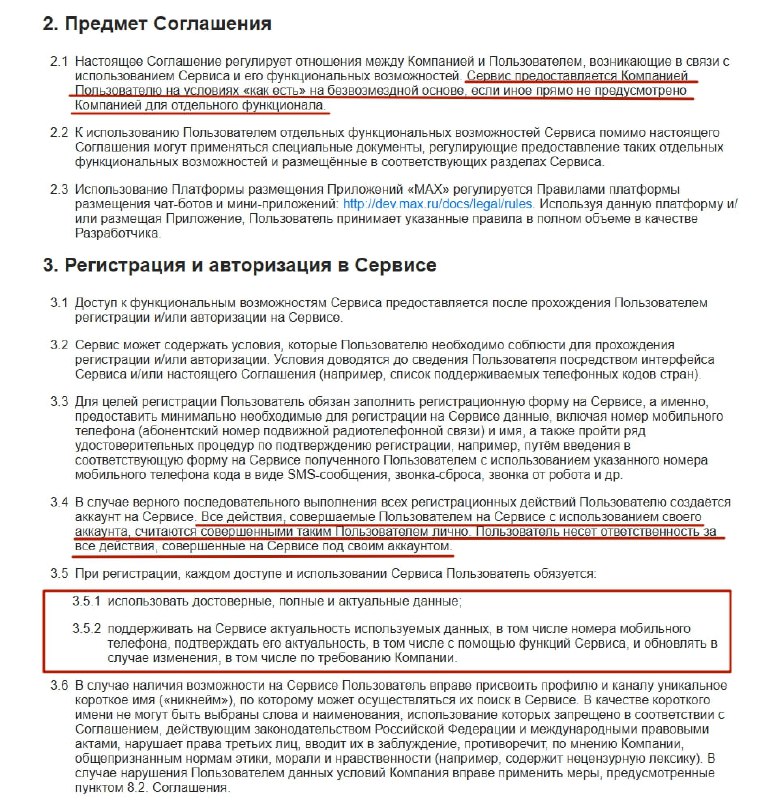 2. Предмет Соглашения

2.1 Настоящее Соглашение регулирует отношения между Компанией и Пользователем, возникающие в связи с использованием Сервиса и его функциональных возможностей. Сервис предоставляется Компанией Пользователю на условиях «как есть» на безвозмездной основе, если иное прямо не предусмотрено Компанией для отдельного функционала.

2.2 К использованию Пользователем отдельных функциональных возможностей Сервиса помимо настоящего Соглашения могут применяться специальные документы, регулирующие предоставление таких отдельных функциональных возможностей и размещённые в соответствующих разделах Сервиса.

2.3 Использование Платформы размещения Приложений «MAX» регулируется Правилами платформы размещения чат-ботов и мини-приложений: http://dev.max.ru/docs/legal/rules. Используя данную платформу и/или размещая Приложение, Пользователь принимает указанные правила в полном объеме в качестве Разработчика.

3. Регистрация и авторизация в Сервисе

3.1 Доступ к функциональным возможностям Сервиса предоставляется после прохождения Пользователем регистрации и/или авторизации на Сервисе.

3.2 Сервис может содержать условия, которые Пользователю необходимо соблюсти для прохождения регистрации и/или авторизации. Условия доводятся до сведения Пользователя посредством интерфейса Сервиса и/или настоящего Соглашения (например, список поддерживаемых телефонных кодов стран).

3.3 Для целей регистрации Пользователь обязан заполнить регистрационную форму на Сервисе, а именно, предоставить минимально необходимые для регистрации на Сервисе данные, включая номер мобильного телефона (абонентский номер подвижной радиотелефонной связи) и имя, а также пройти ряд удостоверительных процедур по подтверждению регистрации, например, путём введения в соответствующую форму на Сервисе полученного Пользователем с использованием указанного номера мобильного телефона кода в виде SMS-сообщения, звонка-сброса, звонка от робота и др.

3.4 В случае верного последовательного выполнения всех регистрационных действий Пользователю создается аккаунт на Сервисе. Все действия, совершаемые Пользователем на Сервисе с использованием своего аккаунта, считаются совершенными таким Пользователем лично. Пользователь несет ответственность за все действия, совершенные на Сервисе под своим аккаунтом.

3.5 При регистрации, каждом доступе и использовании Сервиса Пользователь обязуется:

3.5.1 использовать достоверные, полные и актуальные данные;

3.5.2 поддерживать на Сервисе актуальность используемых данных, в том числе номера мобильного телефона, подтверждать его актуальность, в том числе с помощью функций Сервиса, и обновлять в случае изменения, в том числе по требованию Компании.

3.6 В случае наличия возможности на Сервисе Пользователь вправе присвоить профилю и каналу уникальное короткое имя («никнейм»), по которому может осуществляться их поиск в Сервисе. В качестве короткого имени не могут быть выбраны слова и наименования, использование которых запрещено в соответствии с Соглашением, действующим законодательством Российской Федерации и международными правовыми актами, нарушает права третьих лиц, вводит их в заблуждение, противоречит, по мнению Компании, общепризнанным нормам этики, морали и нравственности (например, содержит нецензурную лексику). В случае нарушения Пользователем данных условий Компания вправе применить меры, предусмотренные пунктом 8.2. Соглашения.